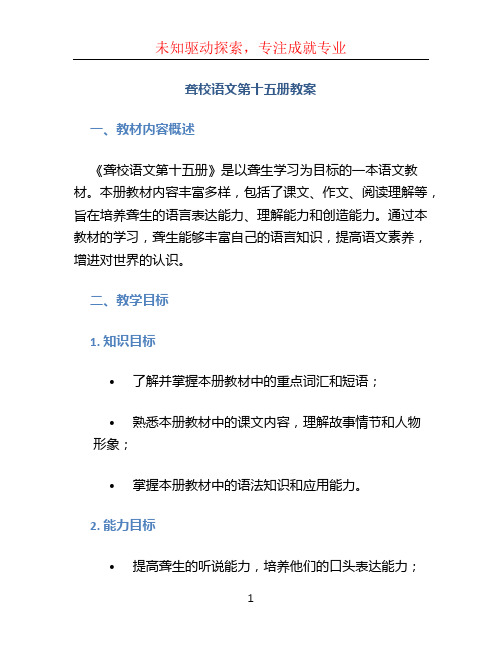 未知驱动探索，专注成就专业

聋校语文第十五册教案

一、教材内容概述

《聋校语文第十五册》是以聋生学习为目标的一本语文教材。本册教材内容丰富多样，包括了课文、作文、阅读理解等，旨在培养聋生的语言表达能力、理解能力和创造能力。通过本教材的学习，聋生能够丰富自己的语言知识，提高语文素养，增进对世界的认识。

二、教学目标

1. 知识目标

• 了解并掌握本册教材中的重点词汇和短语；

• 熟悉本册教材中的课文内容，理解故事情节和人物形象；

• 掌握本册教材中的语法知识和应用能力。

2. 能力目标

• 提高聋生的听说能力，培养他们的口头表达能力；

1